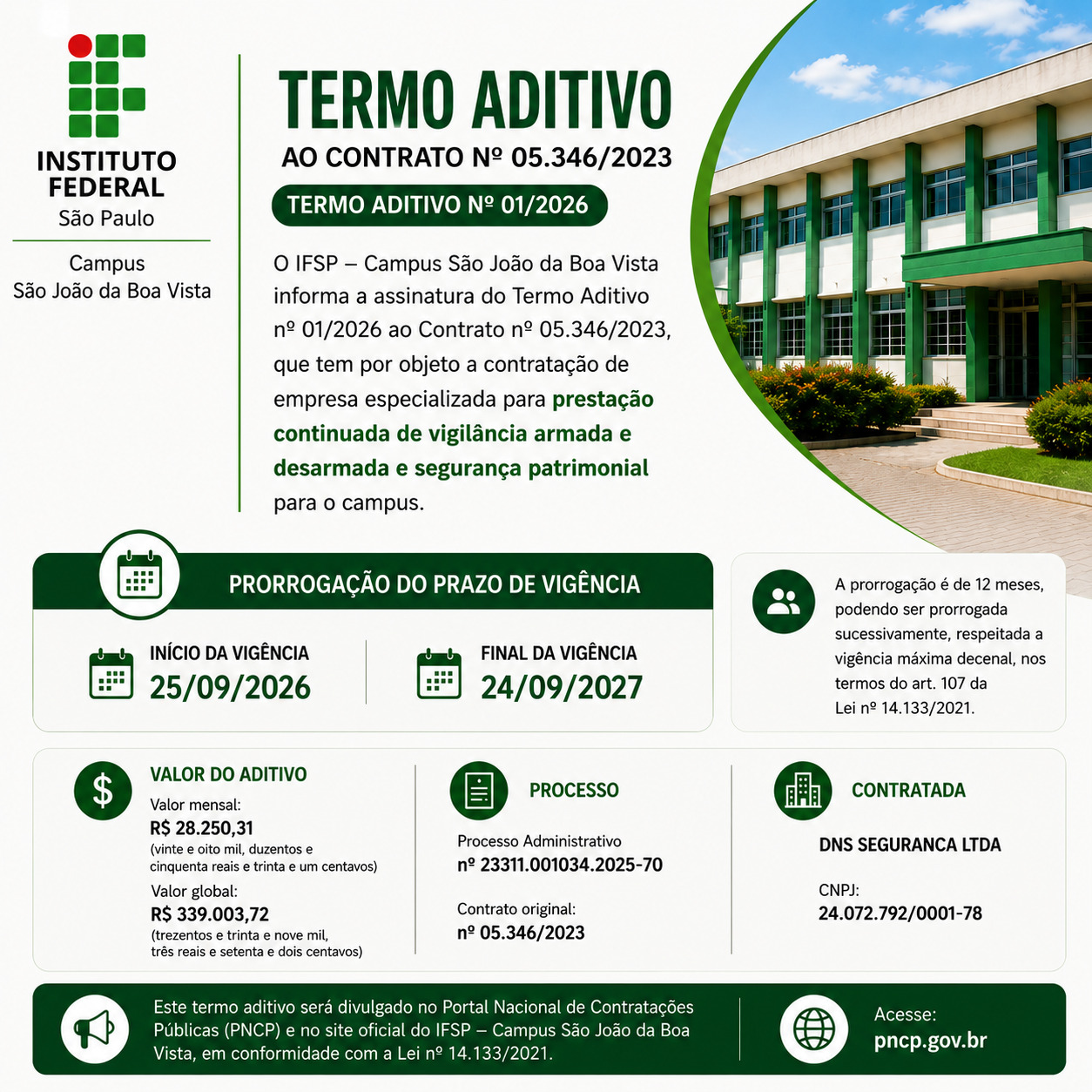 INSTITUTO FEDERAL
São Paulo

Campus
São João da Boa Vista

TERMO ADITIVO
AO CONTRATO Nº 05.346/2023

TERMO ADITIVO Nº 01/2026

O IFSP – Campus São João da Boa Vista informa a assinatura do Termo Aditivo nº 01/2026 ao Contrato nº 05.346/2023, que tem por objeto a contratação de empresa especializada para prestação continuada de vigilância armada e desarmada e segurança patrimonial para o campus.

PRORROGAÇÃO DO PRAZO DE VIGÊNCIA

INÍCIO DA VIGÊNCIA
25/09/2026

FINAL DA VIGÊNCIA
24/09/2027

A prorrogação é de 12 meses, podendo ser prorrogada sucessivamente, respeitada a vigência máxima decenal, nos termos do art. 107 da Lei nº 14.133/2021.

VALOR DO ADITIVO
Valor mensal:
R$ 28.250,31
(vinte e oito mil, duzentos e cinquenta reais e trinta e um centavos)
Valor global:
R$ 339.003,72
(trezentos e trinta e nove mil, três reais e setenta e dois centavos)

PROCESSO
Processo Administrativo
nº 23311.001034.2025-70

Contrato original:
nº 05.346/2023

CONTRATADA
DNS SEGURANCA LTDA

CNPJ:
24.072.792/0001-78

Este termo aditivo será divulgado no Portal Nacional de Contratações Públicas (PNCP) e no site oficial do IFSP – Campus São João da Boa Vista, em conformidade com a Lei nº 14.133/2021.

Acesse:
pncp.gov.br